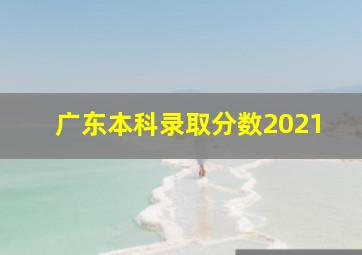 广东本科录取分数2021